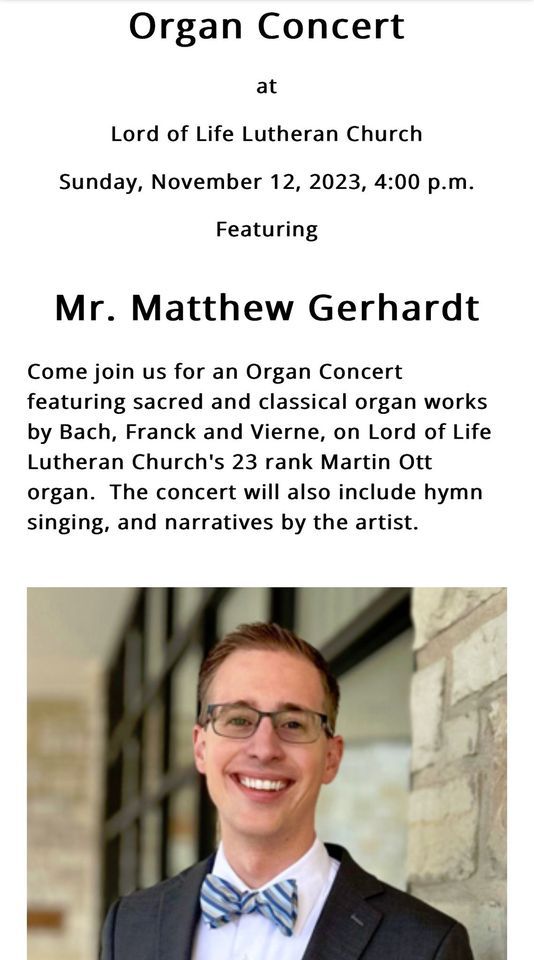 Organ Concert

at

Lord of Life Lutheran Church

Sunday, November 12, 2023, 4:00 p.m.

Featuring

Mr. Matthew Gerhardt

Come join us for an Organ Concert featuring sacred and classical organ works by Bach, Franck and Vierne, on Lord of Life Lutheran Church's 23 rank Martin Ott organ. The concert will also include hymn singing, and narratives by the artist.